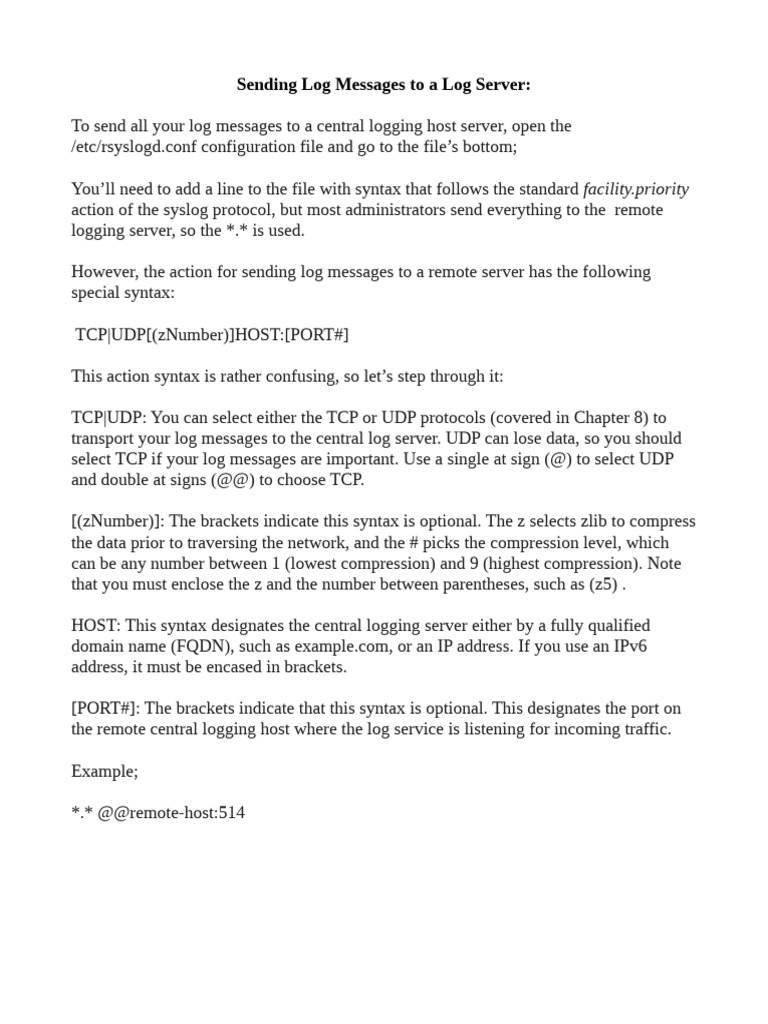 Sending Log Messages to a Log Server:

To send all your log messages to a central logging host server, open the /etc/rsyslogd.conf configuration file and go to the file's bottom;

You'll need to add a line to the file with syntax that follows the standard facility.priority action of the syslog protocol, but most administrators send everything to the remote logging server, so the *.* is used.

However, the action for sending log messages to a remote server has the following special syntax:

TCP|UDP[(zNumber)]HOST:[PORT#]

This action syntax is rather confusing, so let's step through it:

TCP|UDP: You can select either the TCP or UDP protocols (covered in Chapter 8) to transport your log messages to the central log server. UDP can lose data, so you should select TCP if your log messages are important. Use a single at sign (@) to select UDP and double at signs (@@) to choose TCP.

[(zNumber)]: The brackets indicate this syntax is optional. The z selects zlib to compress the data prior to traversing the network, and the # picks the compression level, which can be any number between 1 (lowest compression) and 9 (highest compression). Note that you must enclose the z and the number between parentheses, such as (z5) .

HOST: This syntax designates the central logging server either by a fully qualified domain name (FQDN), such as example.com, or an IP address. If you use an IPv6 address, it must be encased in brackets.

[PORT#]: The brackets indicate that this syntax is optional. This designates the port on the remote central logging host where the log service is listening for incoming traffic.

Example;

*.* @@remote-host:514